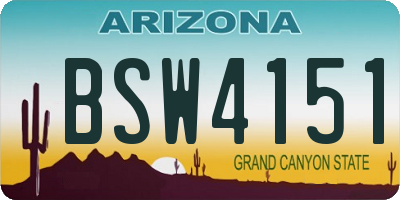 ARIZONA

BSW4151

GRAND CANYON STATE